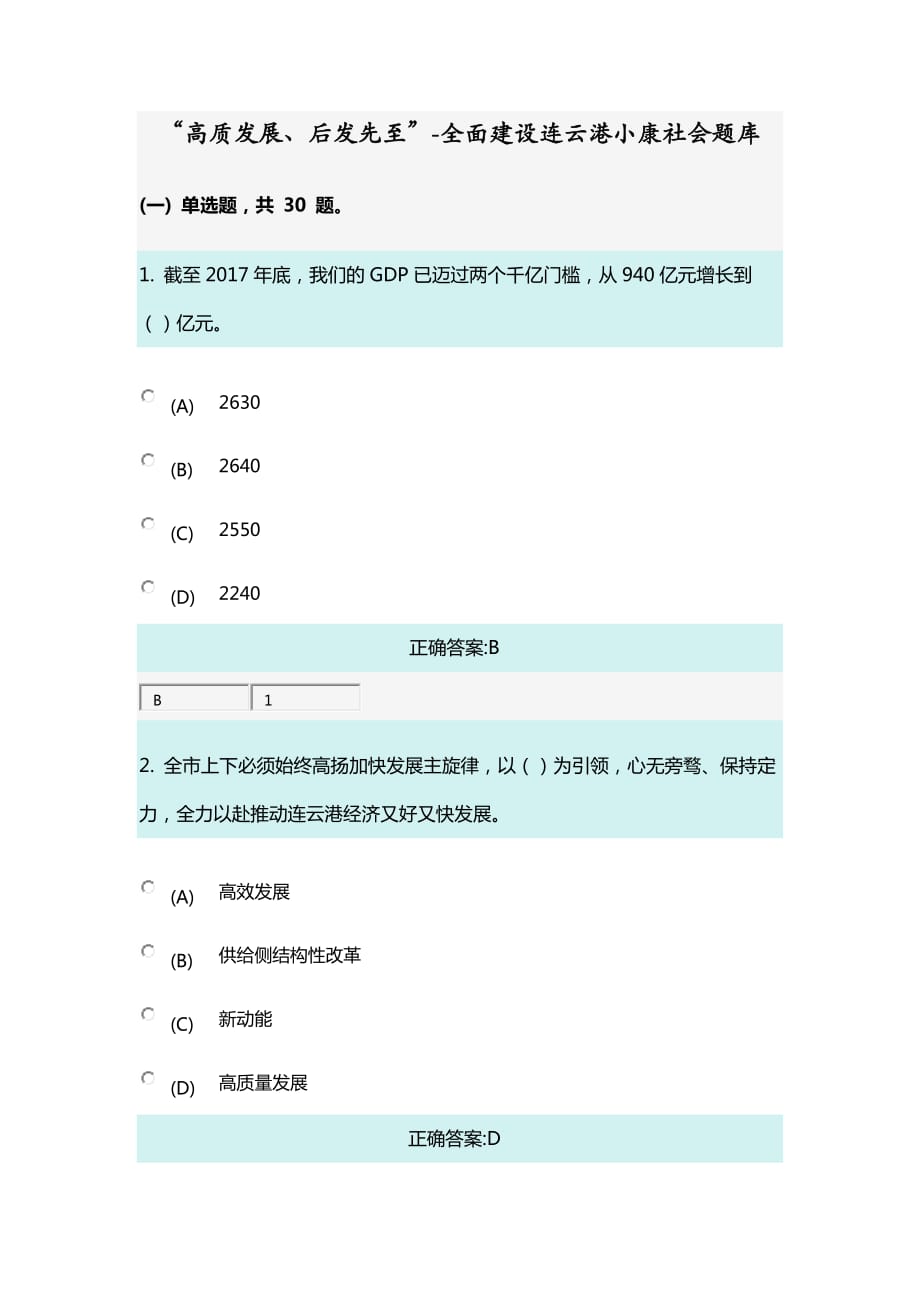 “高质发展、后发先至”-全面建设连云港小康社会题库

(一) 单选题，共 30 题。

1. 截至 2017 年底，我们的 GDP 已迈过两个千亿门槛，从 940 亿元增长到（ ）亿元。

(A) 2630

(B) 2640

(C) 2550

(D) 2240

正确答案:B

B 1

2. 全市上下必须始终高扬加快发展主旋律，以（ ）为引领，心无旁骛、保持定力，全力以赴推动连云港经济又好又快发展。

(A) 高效发展

(B) 供给侧结构性改革

(C) 新动能

(D) 高质量发展

正确答案:D